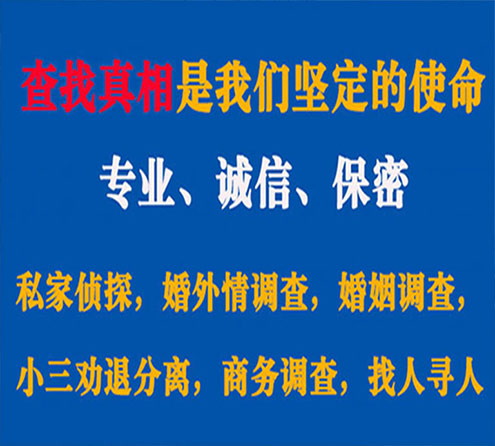 查找真相是我们坚定的使命

专业、诚信、保密

私家侦探，婚外情调查，婚姻调查，

小三劝退分离，商务调查，找人寻人